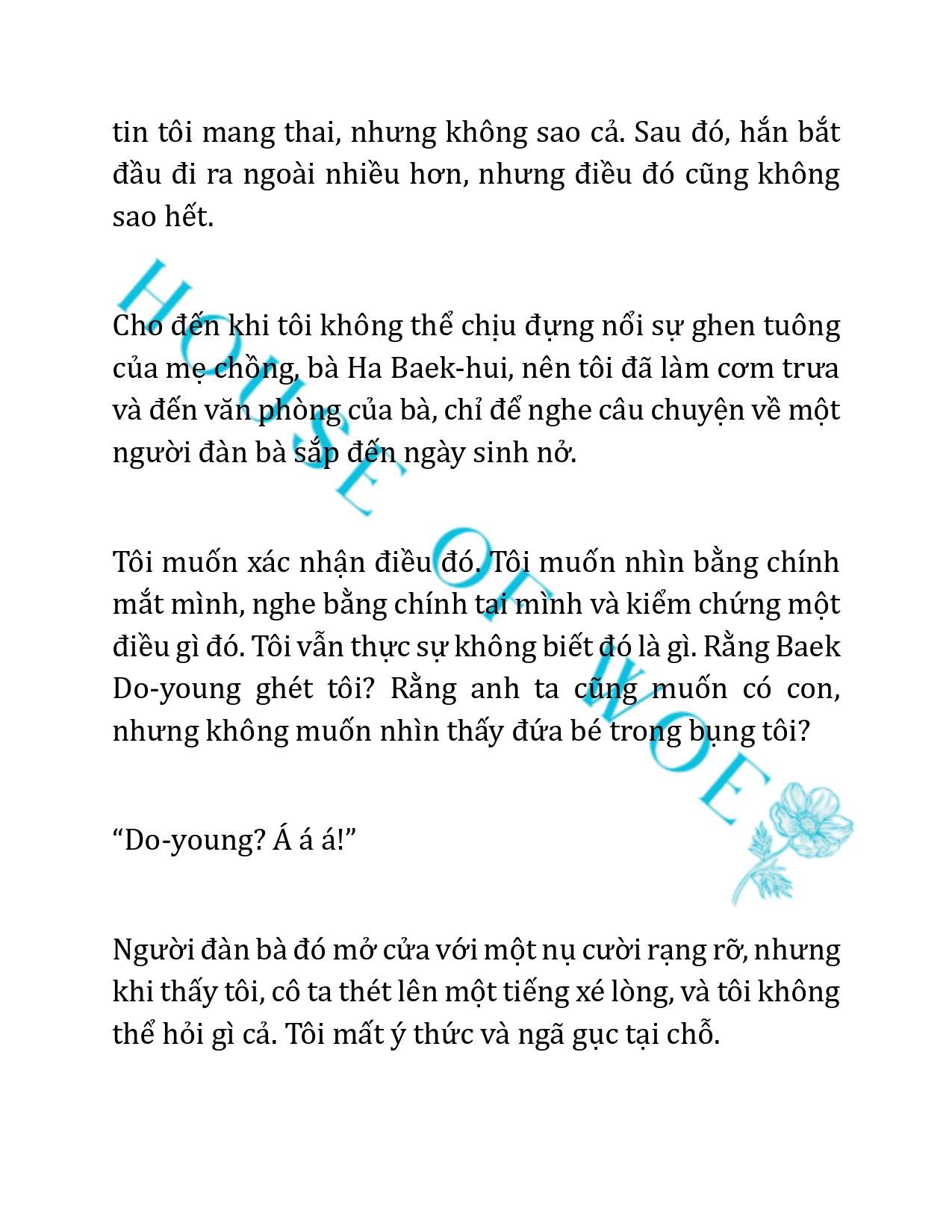 tin tôi mang thai, nhưng không sao cả. Sau đó, hắn bắt đầu đi ra ngoài nhiều hơn, nhưng điều đó cũng không sao hết.

Cho đến khi tôi không thể chịu đựng nổi sự ghen tuông của mẹ chồng, bà Ha Baek-hui, nên tôi đã làm cơm trưa và đến văn phòng của bà, chỉ để nghe câu chuyện về một người đàn bà sắp đến ngày sinh nở.

Tôi muốn xác nhận điều đó. Tôi muốn nhìn bằng chính mắt mình, nghe bằng chính tai mình và kiểm chứng một điều gì đó. Tôi vẫn thực sự không biết đó là gì. Rằng Baek Do-young ghét tôi? Rằng anh ta cũng muốn có con, nhưng không muốn nhìn thấy đứa bé trong bụng tôi?

“Do-young? Á á á!”

Người đàn bà đó mở cửa với một nụ cười rạng rỡ, nhưng khi thấy tôi, cô ta thét lên một tiếng xé lòng, và tôi không thể hỏi gì cả. Tôi mất ý thức và ngã gục tại chỗ.

HOUSE OF WOE